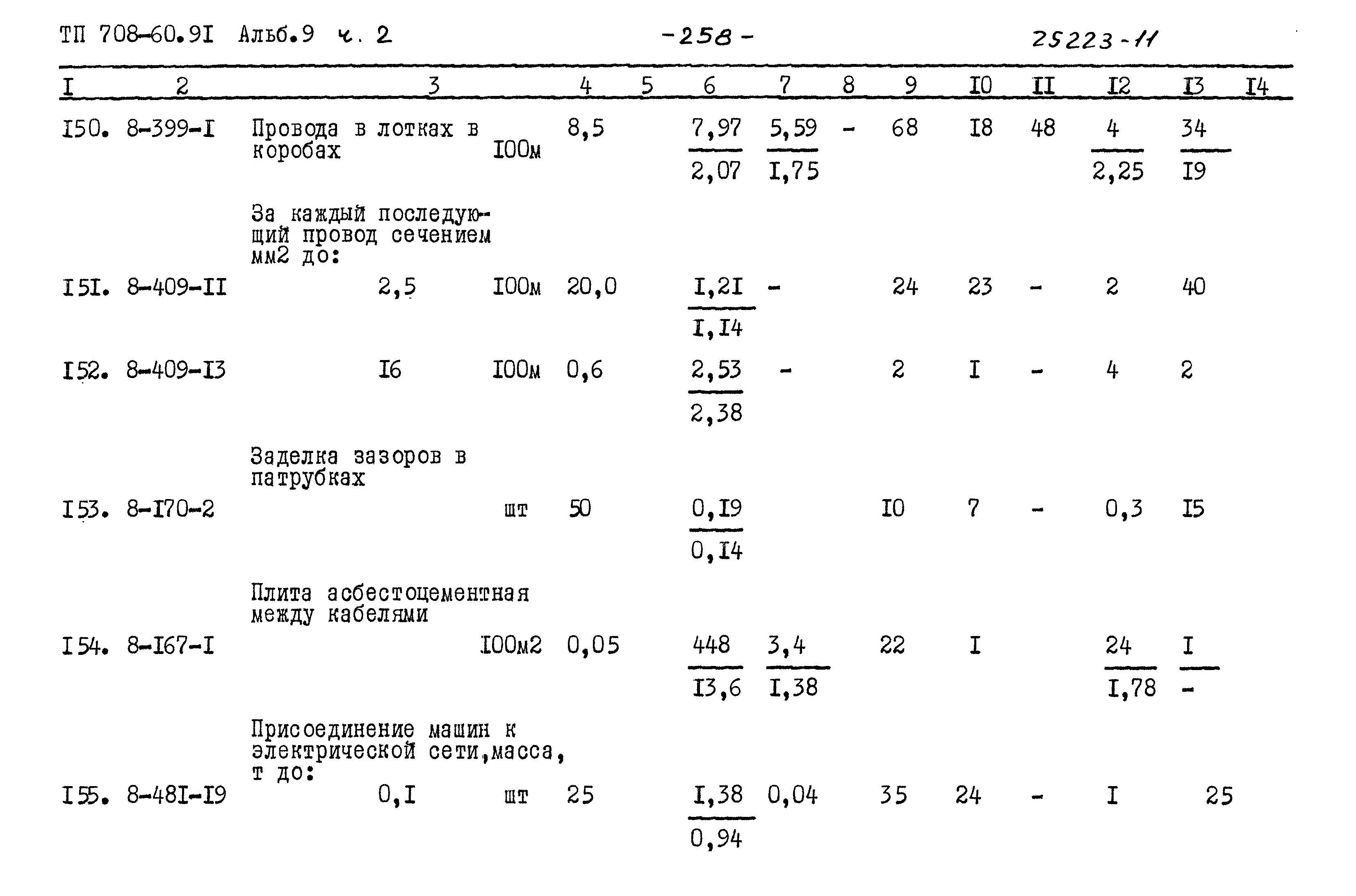 ТП 708-60.9I Альб.9 ч. 2 -258- 25223-11

| I | 2 | 3 | 4 | 5 | 6 | 7 | 8 | 9 | I0 | II | I2 | I3 | I4 |
|---|---|---|---|---|---|---|---|---|---|---|---|---|---|
| I50. | 8-399-I | Провода в лотках в коробах I00м | 8,5 | | $\frac{7,97}{2,07}$ | $\frac{5,59}{I,75}$ | - | 68 | I8 | 48 | $\frac{4}{2,25}$ | $\frac{34}{I9}$ | |
| | | За каждый последующий провод сечением мм2 до: | | | | | | | | | | | |
| I5I. | 8-409-II | 2,5 I00м | 20,0 | | $\frac{I,2I}{I,I4}$ | - | | 24 | 23 | - | 2 | 40 | |
| I52. | 8-409-I3 | I6 I00м | 0,6 | | $\frac{2,53}{2,38}$ | - | | 2 | I | - | 4 | 2 | |
| | | Заделка зазоров в патрубках | | | | | | | | | | | |
| I53. | 8-I70-2 | шт | 50 | | $\frac{0,I9}{0,I4}$ | | | I0 | 7 | - | 0,3 | I5 | |
| | | Плита асбестоцементная между кабелями | | | | | | | | | | | |
| I54. | 8-I67-I | I00м2 | 0,05 | | $\frac{448}{I3,6}$ | $\frac{3,4}{I,38}$ | | 22 | I | | $\frac{24}{I,78}$ | $\frac{I}{-}$ | |
| | | Присоединение машин к электрической сети,масса, т до: | | | | | | | | | | | |
| I55. | 8-48I-I9 | 0,I шт | 25 | | $\frac{I,38}{0,94}$ | 0,04 | | 35 | 24 | - | I | 25 | |